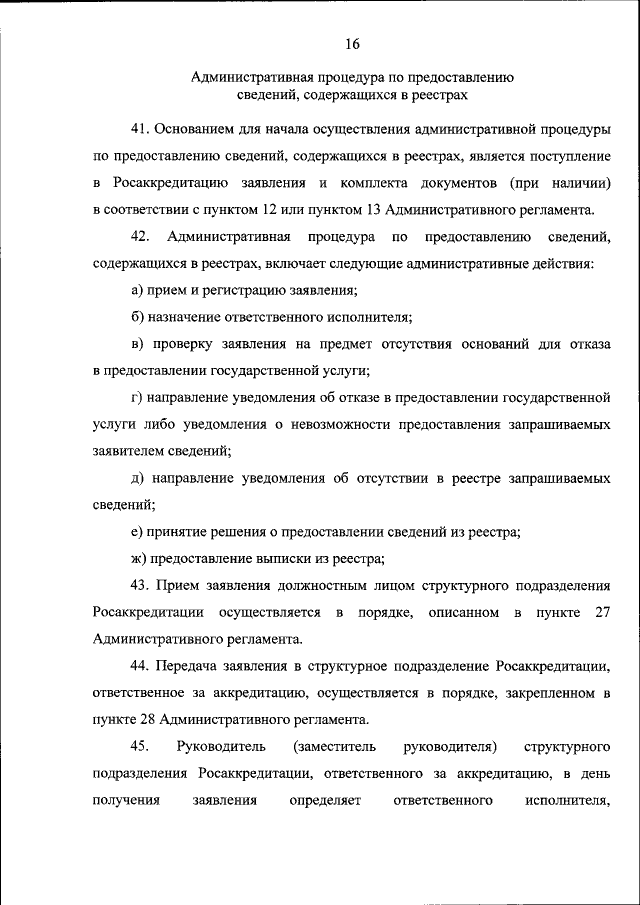 16

Административная процедура по предоставлению сведений, содержащихся в реестрах

41. Основанием для начала осуществления административной процедуры по предоставлению сведений, содержащихся в реестрах, является поступление в Росаккредитацию заявления и комплекта документов (при наличии) в соответствии с пунктом 12 или пунктом 13 Административного регламента.

42. Административная процедура по предоставлению сведений, содержащихся в реестрах, включает следующие административные действия:

а) прием и регистрацию заявления;

б) назначение ответственного исполнителя;

в) проверку заявления на предмет отсутствия оснований для отказа в предоставлении государственной услуги;

г) направление уведомления об отказе в предоставлении государственной услуги либо уведомления о невозможности предоставления запрашиваемых заявителем сведений;

д) направление уведомления об отсутствии в реестре запрашиваемых сведений;

е) принятие решения о предоставлении сведений из реестра;

ж) предоставление выписки из реестра;

43. Прием заявления должностным лицом структурного подразделения Росаккредитации осуществляется в порядке, описанном в пункте 27 Административного регламента.

44. Передача заявления в структурное подразделение Росаккредитации, ответственное за аккредитацию, осуществляется в порядке, закрепленном в пункте 28 Административного регламента.

45. Руководитель (заместитель руководителя) структурного подразделения Росаккредитации, ответственного за аккредитацию, в день получения заявления определяет ответственного исполнителя,